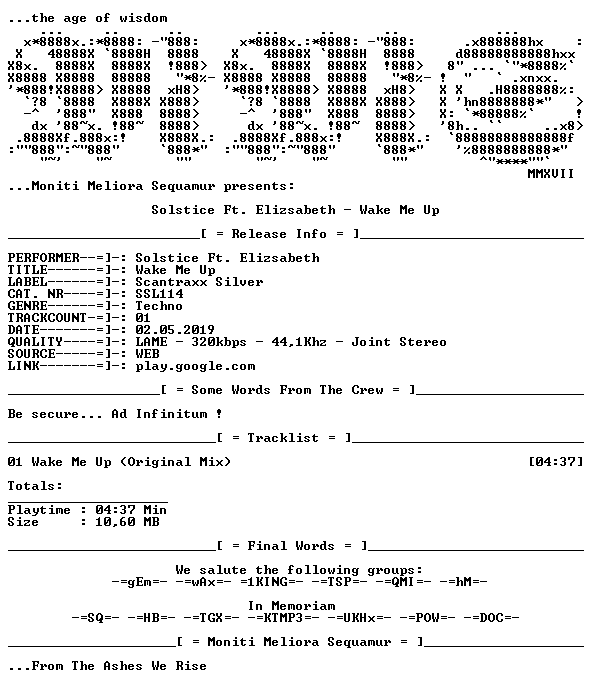 ...the age of wisdom

MMXVII

...Moniti Meliora Sequamur presents:

Solstice Ft. Elizsabeth - Wake Me Up

[ = Release Info = ]

PERFORMER--=]-: Solstice Ft. Elizsabeth
TITLE------=]-: Wake Me Up
LABEL------=]-: Scantraxx Silver
CAT. NR----=]-: SSL114
GENRE------=]-: Techno
TRACKCOUNT-=]-: 01
DATE-------=]-: 02.05.2019
QUALITY----=]-: LAME - 320kbps - 44,1Khz - Joint Stereo
SOURCE-----=]-: WEB
LINK-------=]-: play.google.com

[ = Some Words From The Crew = ]

Be secure... Ad Infinitum !

[ = Tracklist = ]

01 Wake Me Up (Original Mix) [04:37]

Totals:

Playtime : 04:37 Min
Size : 10,60 MB

[ = Final Words = ]

We salute the following groups:
-=gEm=- -=wAx=- =1KING=- -=TSP=- -=QMI=- -=hM=-

In Memoriam
-=SQ=- -=HB=- -=TGX=- -=KTMP3=- -=UKHx=- -=POW=- -=DOC=-

[ = Moniti Meliora Sequamur = ]

...From The Ashes We Rise